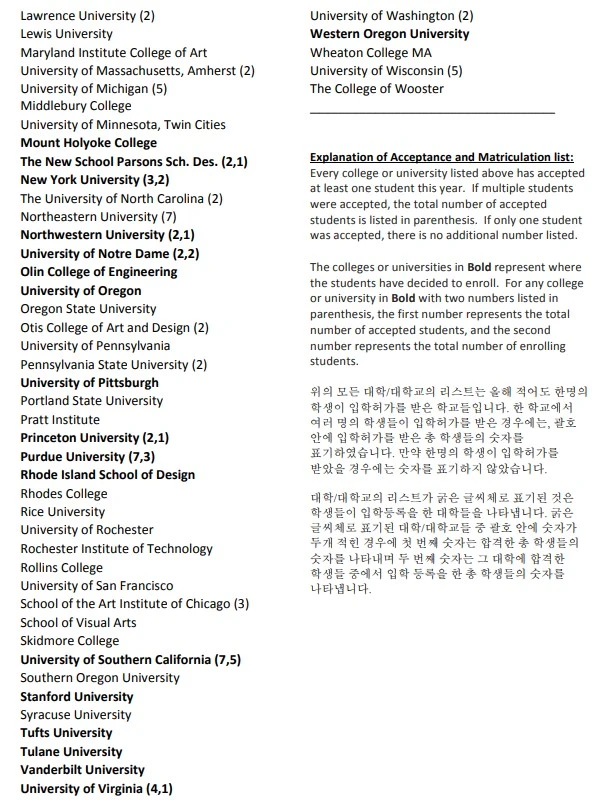 Lawrence University (2)
Lewis University
Maryland Institute College of Art
University of Massachusetts, Amherst (2)
University of Michigan (5)
Middlebury College
University of Minnesota, Twin Cities
Mount Holyoke College
The New School Parsons Sch. Des. (2,1)
New York University (3,2)
The University of North Carolina (2)
Northeastern University (7)
Northwestern University (2,1)
University of Notre Dame (2,2)
Olin College of Engineering
University of Oregon
Oregon State University
Otis College of Art and Design (2)
University of Pennsylvania
Pennsylvania State University (2)
University of Pittsburgh
Portland State University
Pratt Institute
Princeton University (2,1)
Purdue University (7,3)
Rhode Island School of Design
Rhodes College
Rice University
University of Rochester
Rochester Institute of Technology
Rollins College
University of San Francisco
School of the Art Institute of Chicago (3)
School of Visual Arts
Skidmore College
University of Southern California (7,5)
Southern Oregon University
Stanford University
Syracuse University
Tufts University
Tulane University
Vanderbilt University
University of Virginia (4,1)

University of Washington (2)
Western Oregon University
Wheaton College MA
University of Wisconsin (5)
The College of Wooster

Explanation of Acceptance and Matriculation list:
Every college or university listed above has accepted at least one student this year. If multiple students were accepted, the total number of accepted students is listed in parenthesis. If only one student was accepted, there is no additional number listed.

The colleges or universities in Bold represent where the students have decided to enroll. For any college or university in Bold with two numbers listed in parenthesis, the first number represents the total number of accepted students, and the second number represents the total number of enrolling students.

위의 모든 대학/대학교의 리스트는 올해 적어도 한명의 학생이 입학허가를 받은 학교들입니다. 한 학교에서 여러 명의 학생들이 입학허가를 받은 경우에는, 괄호 안에 입학허가를 받은 총 학생들의 숫자를 표기하였습니다. 만약 한명의 학생이 입학허가를 받았을 경우에는 숫자를 표기하지 않았습니다.

대학/대학교의 리스트가 굵은 글씨체로 표기된 것은 학생들이 입학등록을 한 대학들을 나타냅니다. 굵은 글씨체로 표기된 대학/대학교들 중 괄호 안에 숫자가 두개 적힌 경우에 첫 번째 숫자는 합격한 총 학생들의 숫자를 나타내며 두 번째 숫자는 그 대학에 합격한 학생들 중에서 입학 등록을 한 총 학생들의 숫자를 나타냅니다.